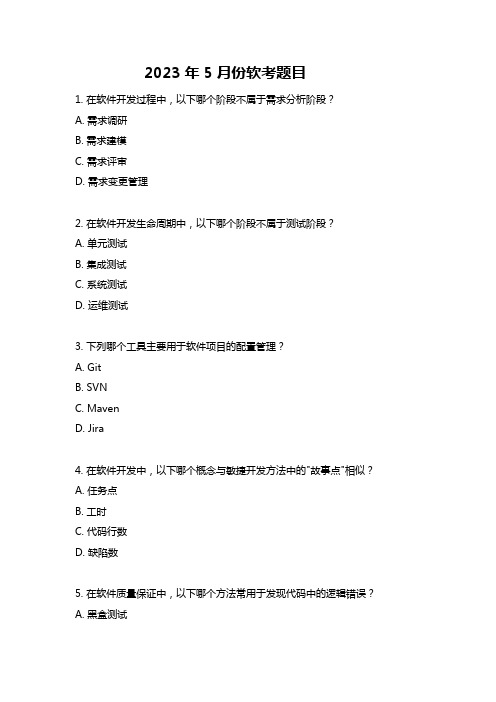 2023 年 5 月份软考题目

1. 在软件开发过程中，以下哪个阶段不属于需求分析阶段？

A. 需求调研

B. 需求建模

C. 需求评审

D. 需求变更管理

2. 在软件开发生命周期中，以下哪个阶段不属于测试阶段？

A. 单元测试

B. 集成测试

C. 系统测试

D. 运维测试

3. 下列哪个工具主要用于软件项目的配置管理？

A. Git

B. SVN

C. Maven

D. Jira

4. 在软件开发中，以下哪个概念与敏捷开发方法中的"故事点"相似？

A. 任务点

B. 工时

C. 代码行数

D. 缺陷数

5. 在软件质量保证中，以下哪个方法常用于发现代码中的逻辑错误？

A. 黑盒测试